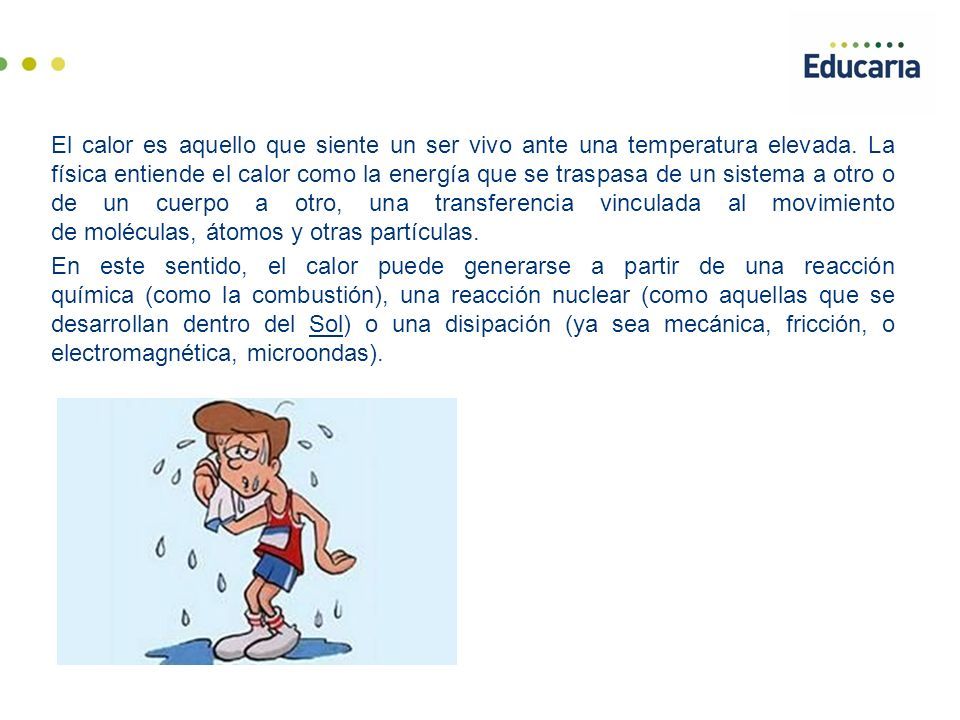 Educaria

El calor es aquello que siente un ser vivo ante una temperatura elevada. La física entiende el calor como la energía que se traspasa de un sistema a otro o de un cuerpo a otro, una transferencia vinculada al movimiento de moléculas, átomos y otras partículas.

En este sentido, el calor puede generarse a partir de una reacción química (como la combustión), una reacción nuclear (como aquellas que se desarrollan dentro del Sol) o una disipación (ya sea mecánica, fricción, o electromagnética, microondas).